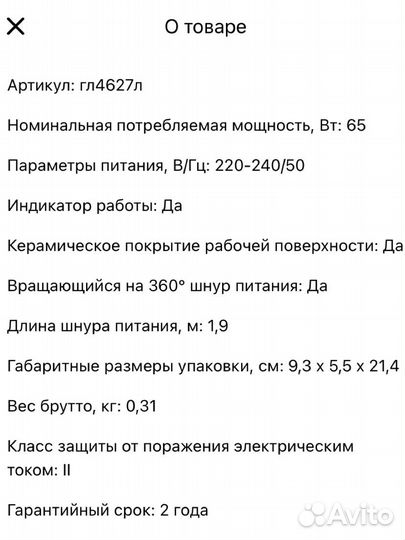 О товаре

Артикул: гл4627л

Номинальная потребляемая мощность, Вт: 65

Параметры питания, В/Гц: 220-240/50

Индикатор работы: Да

Керамическое покрытие рабочей поверхности: Да

Вращающийся на 360° шнур питания: Да

Длина шнура питания, м: 1,9

Габаритные размеры упаковки, см: 9,3 x 5,5 x 21,4

Вес брутто, кг: 0,31

Класс защиты от поражения электрическим током: II

Гарантийный срок: 2 года

Avito